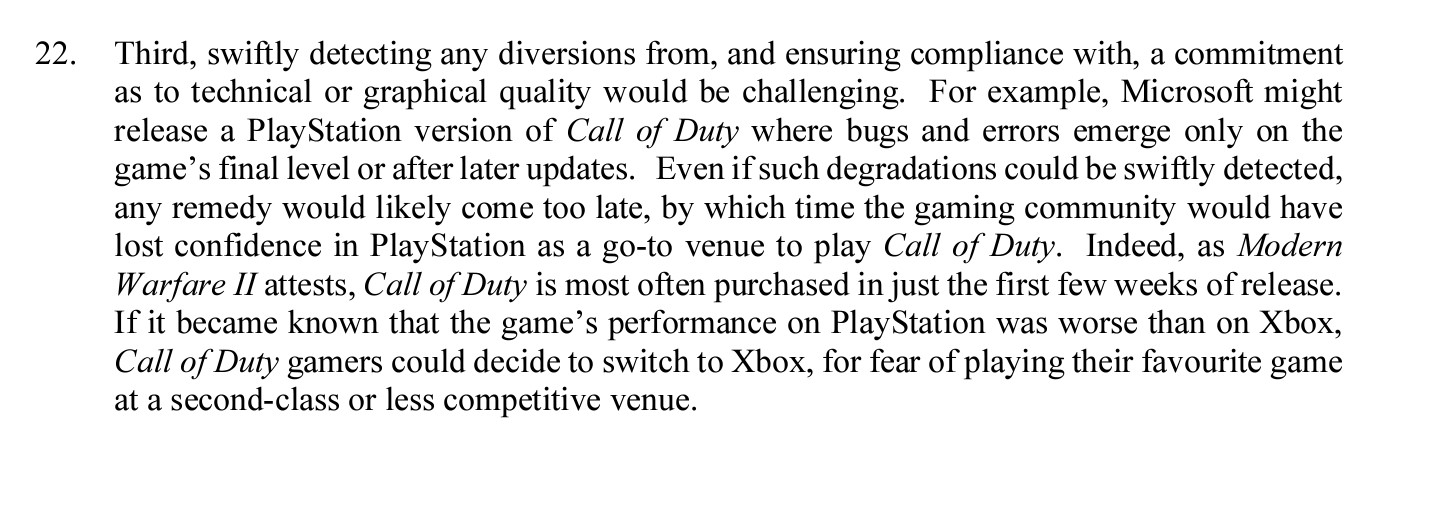 22. Third, swiftly detecting any diversions from, and ensuring compliance with, a commitment as to technical or graphical quality would be challenging. For example, Microsoft might release a PlayStation version of Call of Duty where bugs and errors emerge only on the game's final level or after later updates. Even if such degradations could be swiftly detected, any remedy would likely come too late, by which time the gaming community would have lost confidence in PlayStation as a go-to venue to play Call of Duty. Indeed, as Modern Warfare II attests, Call of Duty is most often purchased in just the first few weeks of release. If it became known that the game's performance on PlayStation was worse than on Xbox, Call of Duty gamers could decide to switch to Xbox, for fear of playing their favourite game at a second-class or less competitive venue.